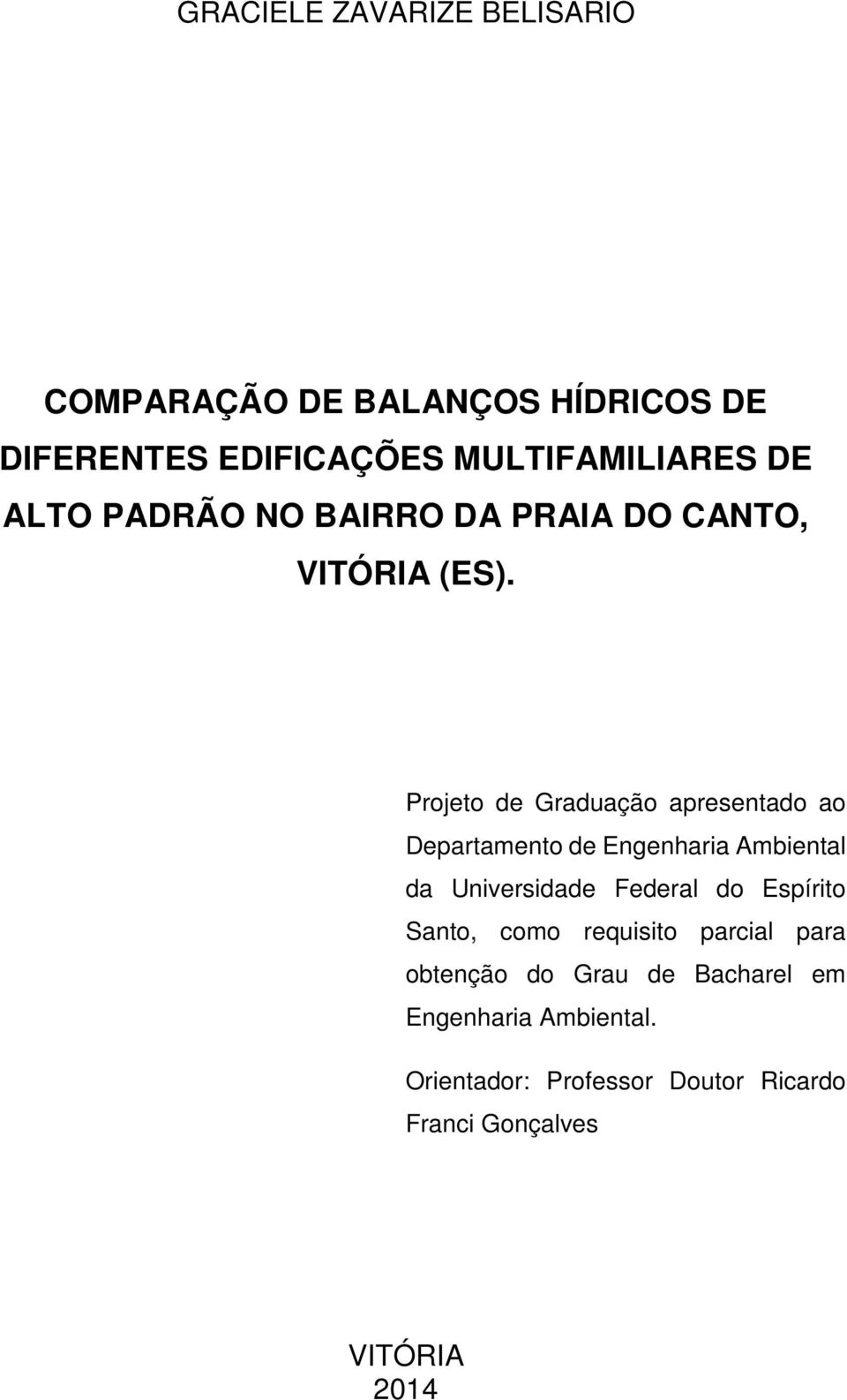 GRACIELE ZAVARIZE BELISARIO

COMPARAÇÃO DE BALANÇOS HÍDRICOS DE DIFERENTES EDIFICAÇÕES MULTIFAMILIARES DE ALTO PADRÃO NO BAIRRO DA PRAIA DO CANTO, VITÓRIA (ES).

Projeto de Graduação apresentado ao Departamento de Engenharia Ambiental da Universidade Federal do Espírito Santo, como requisito parcial para obtenção do Grau de Bacharel em Engenharia Ambiental.

Orientador: Professor Doutor Ricardo Franci Gonçalves

VITÓRIA
2014